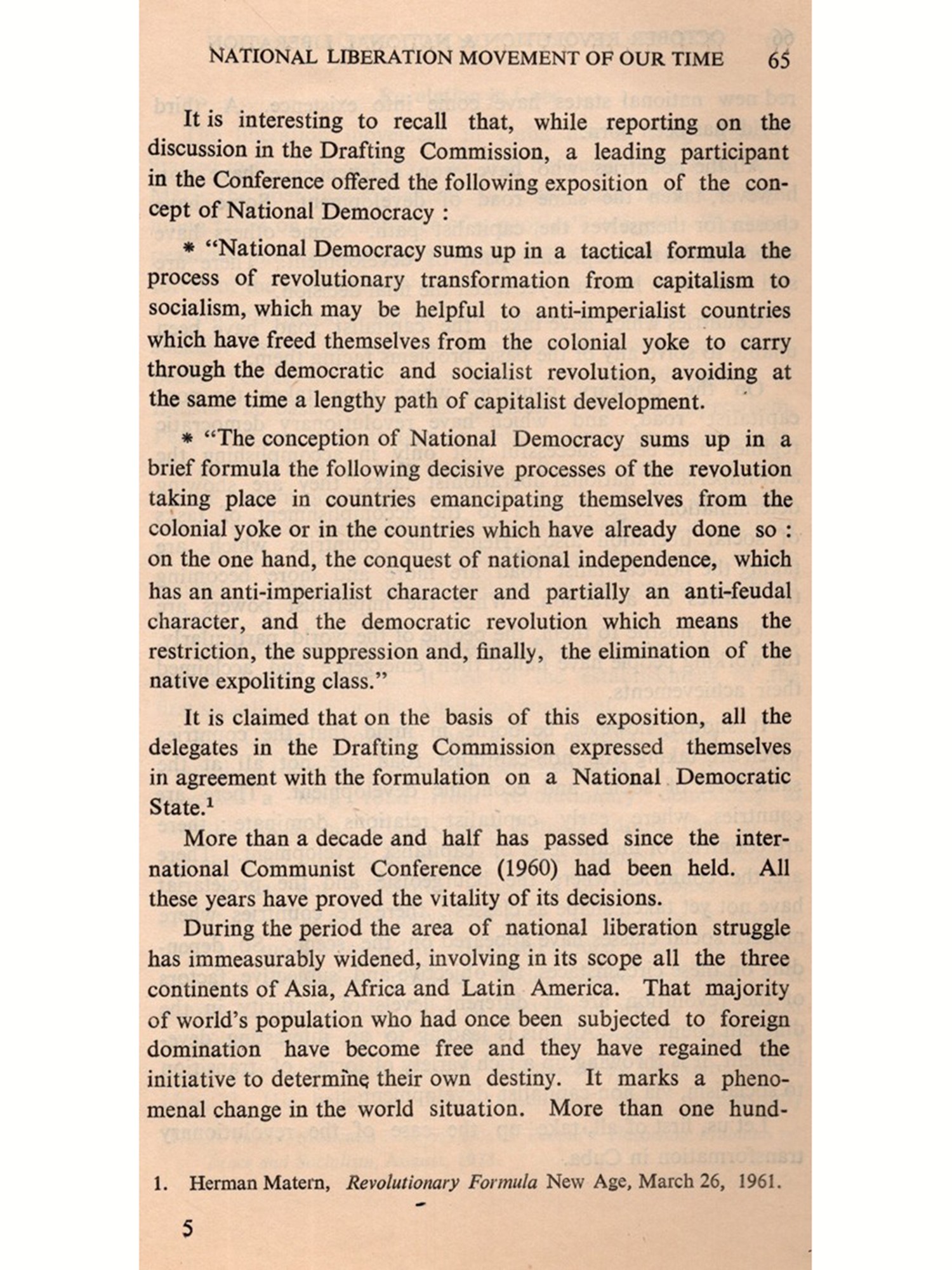 NATIONAL LIBERATION MOVEMENT OF OUR TIME 65

It is interesting to recall that, while reporting on the discussion in the Drafting Commission, a leading participant in the Conference offered the following exposition of the concept of National Democracy :

* "National Democracy sums up in a tactical formula the process of revolutionary transformation from capitalism to socialism, which may be helpful to anti-imperialist countries which have freed themselves from the colonial yoke to carry through the democratic and socialist revolution, avoiding at the same time a lengthy path of capitalist development.

* "The conception of National Democracy sums up in a brief formula the following decisive processes of the revolution taking place in countries emancipating themselves from the colonial yoke or in the countries which have already done so : on the one hand, the conquest of national independence, which has an anti-imperialist character and partially an anti-feudal character, and the democratic revolution which means the restriction, the suppression and, finally, the elimination of the native expoliting class."

It is claimed that on the basis of this exposition, all the delegates in the Drafting Commission expressed themselves in agreement with the formulation on a National Democratic State.$^1$

More than a decade and half has passed since the international Communist Conference (1960) had been held. All these years have proved the vitality of its decisions.

During the period the area of national liberation struggle has immeasurably widened, involving in its scope all the three continents of Asia, Africa and Latin America. That majority of world's population who had once been subjected to foreign domination have become free and they have regained the initiative to determine their own destiny. It marks a phenomenal change in the world situation. More than one hund-

1. Herman Matern, Revolutionary Formula New Age, March 26, 1961.

5